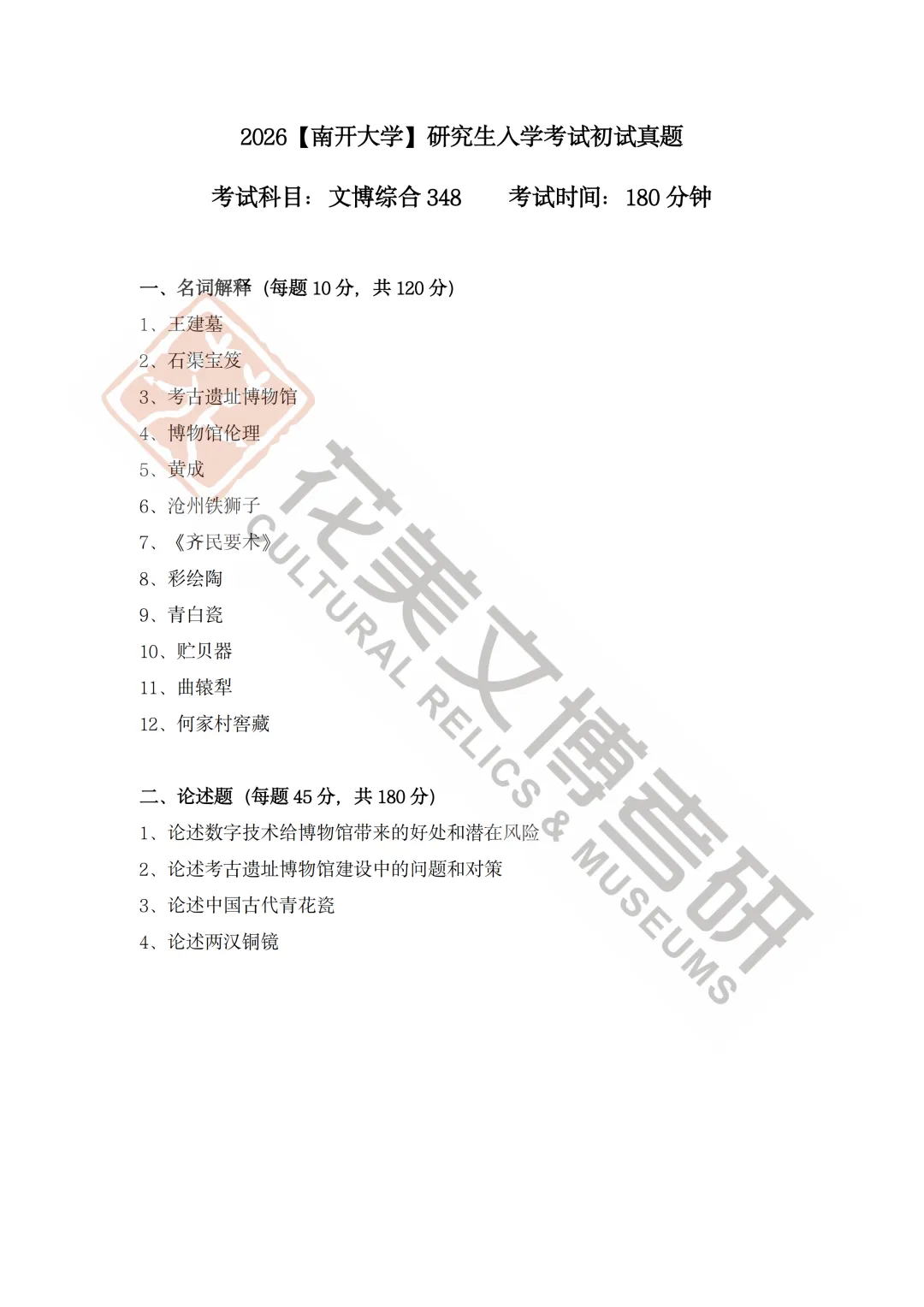 2026【南开大学】研究生入学考试初试真题

考试科目：文博综合348　考试时间：180分钟

一、名词解释（每题10分，共120分）

1、王建墓

2、石渠宝笈

3、考古遗址博物馆

4、博物馆伦理

5、黄成

6、沧州铁狮子

7、《齐民要术》

8、彩绘陶

9、青白瓷

10、贮贝器

11、曲辕犁

12、何家村窖藏

二、论述题（每题45分，共180分）

1、论述数字技术给博物馆带来的好处和潜在风险

2、论述考古遗址博物馆建设中的问题和对策

3、论述中国古代青花瓷

4、论述两汉铜镜

花美文博考研
CULTURAL RELICS & MUSEUMS